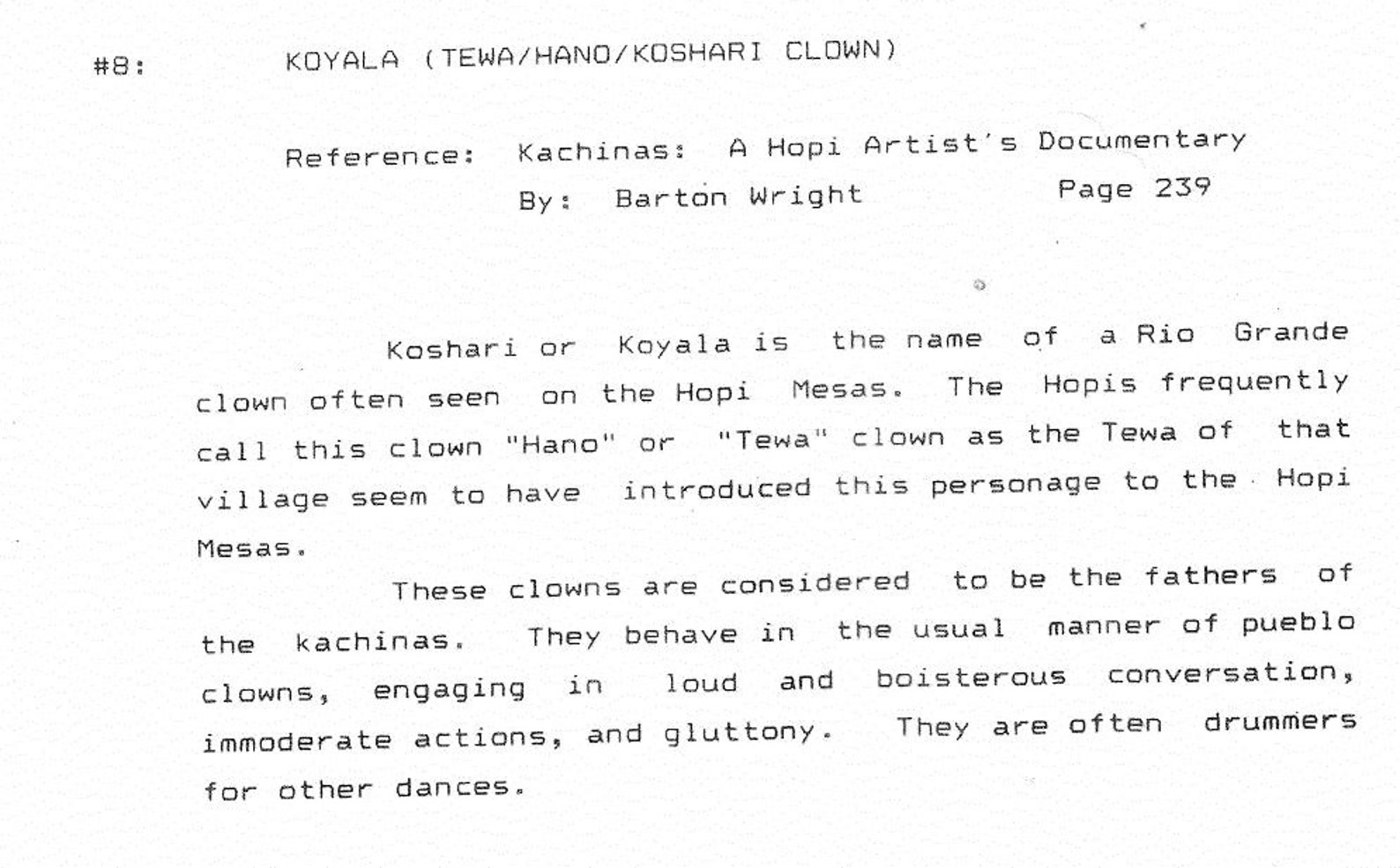 #8: KOYALA (TEWA/HANO/KOSHARI CLOWN)

Reference: Kachinas: A Hopi Artist's Documentary

By: Barton Wright Page 239

Koshari or Koyala is the name of a Rio Grande clown often seen on the Hopi Mesas. The Hopis frequently call this clown "Hano" or "Tewa" clown as the Tewa of that village seem to have introduced this personage to the Hopi Mesas.

These clowns are considered to be the fathers of the kachinas. They behave in the usual manner of pueblo clowns, engaging in loud and boisterous conversation, immoderate actions, and gluttony. They are often drummers for other dances.